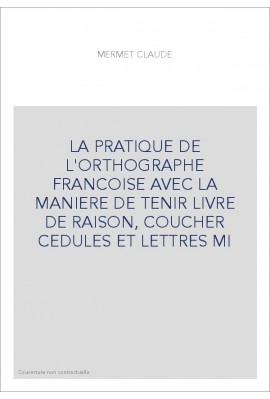 MERMET CLAUDE

LA PRATIQUE DE L'ORTHOGRAPHE FRANCOISE AVEC LA MANIERE DE TENIR LIVRE DE RAISON, COUCHER CEDULES ET LETTRES MI

Couverture non contractuelle